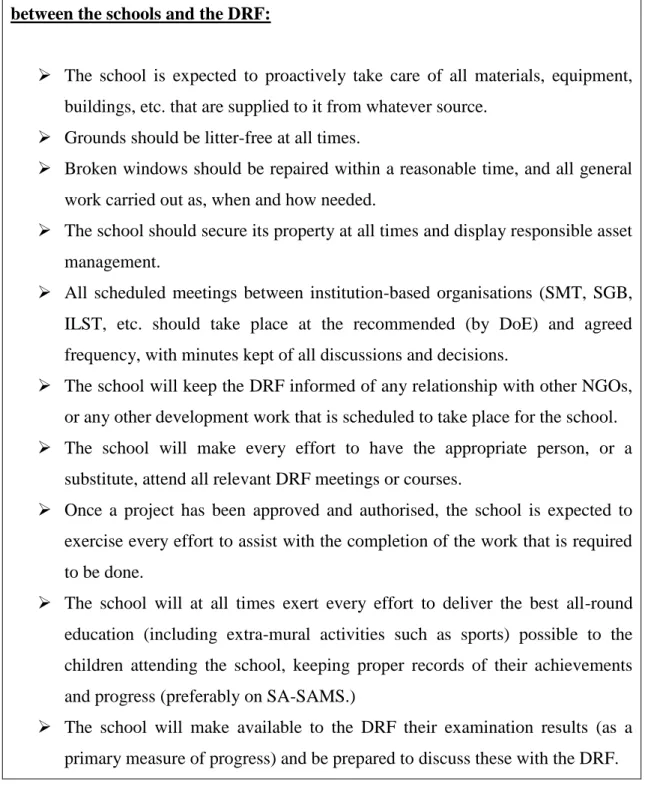 between the schools and the DRF:

➢ The school is expected to proactively take care of all materials, equipment, buildings, etc. that are supplied to it from whatever source.

➢ Grounds should be litter-free at all times.

➢ Broken windows should be repaired within a reasonable time, and all general work carried out as, when and how needed.

➢ The school should secure its property at all times and display responsible asset management.

➢ All scheduled meetings between institution-based organisations (SMT, SGB, ILST, etc. should take place at the recommended (by DoE) and agreed frequency, with minutes kept of all discussions and decisions.

➢ The school will keep the DRF informed of any relationship with other NGOs, or any other development work that is scheduled to take place for the school.

➢ The school will make every effort to have the appropriate person, or a substitute, attend all relevant DRF meetings or courses.

➢ Once a project has been approved and authorised, the school is expected to exercise every effort to assist with the completion of the work that is required to be done.

➢ The school will at all times exert every effort to deliver the best all-round education (including extra-mural activities such as sports) possible to the children attending the school, keeping proper records of their achievements and progress (preferably on SA-SAMS.)

➢ The school will make available to the DRF their examination results (as a primary measure of progress) and be prepared to discuss these with the DRF.